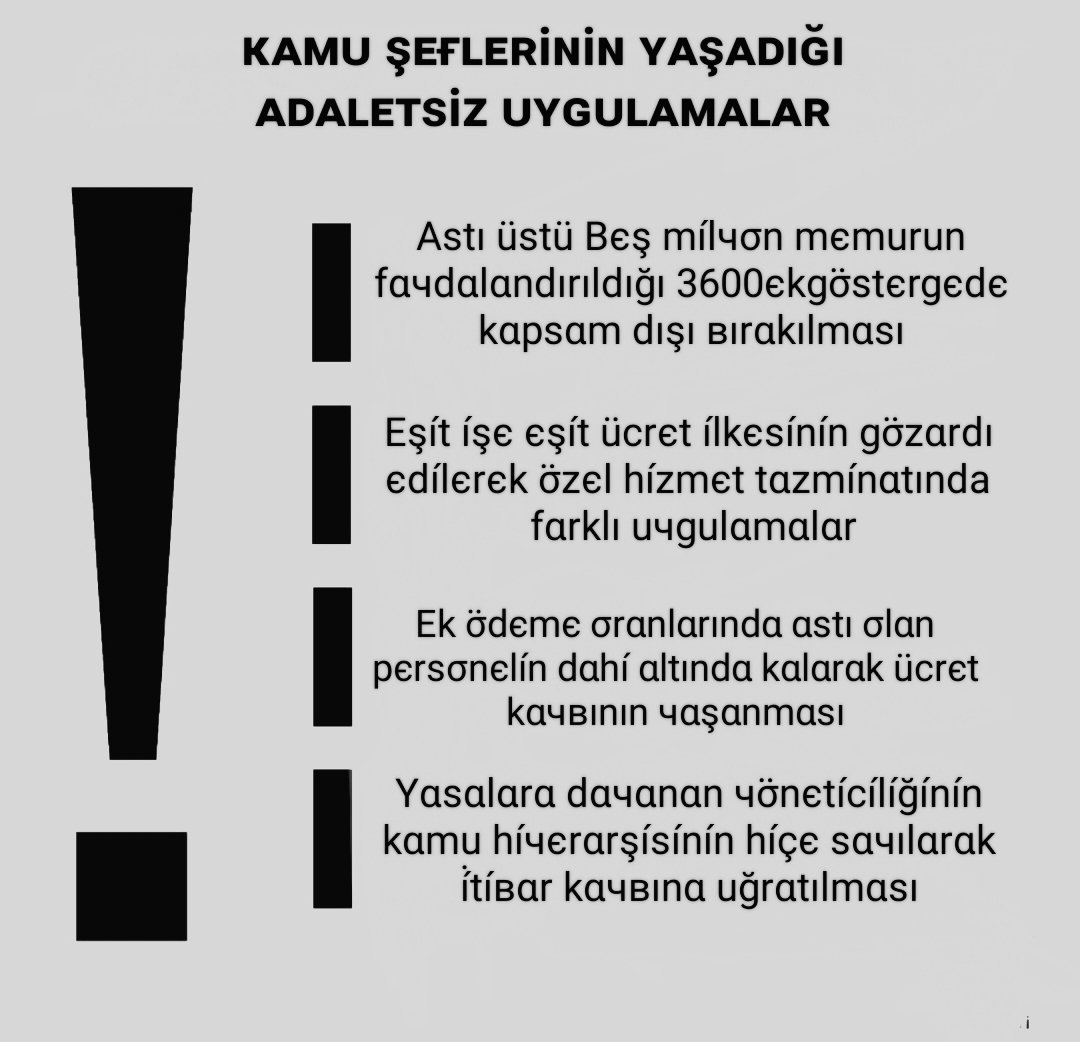 KAMU ŞEFLERİNİN YAŞADIĞI ADALETSİZ UYGULAMALAR

Astı üstü Beş milyon memurun faydalandırıldığı 3600ekgöstergede kapsam dışı bırakılması

Eşit işe eşit ücret ilkesinin gözardı edilerek özel hizmet tazminatında farklı uygulamalar

Ek ödeme oranlarında astı olan personelin dahi altında kalarak ücret kaybının yaşanması

Yasalara dayanan yöneticiliğinin kamu hiyerarşisinin hiçe sayılarak itibar kaybına uğratılması